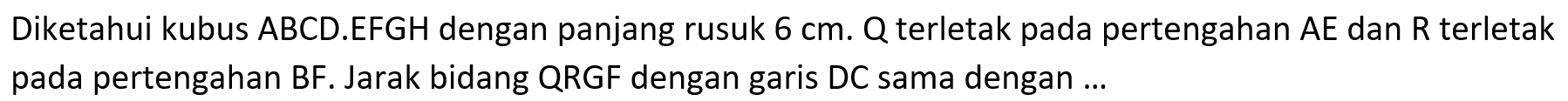 Diketahui kubus ABCD.EFGH dengan panjang rusuk 6 cm. Q terletak pada pertengahan AE dan R terletak pada pertengahan BF. Jarak bidang QRGF dengan garis DC sama dengan ...